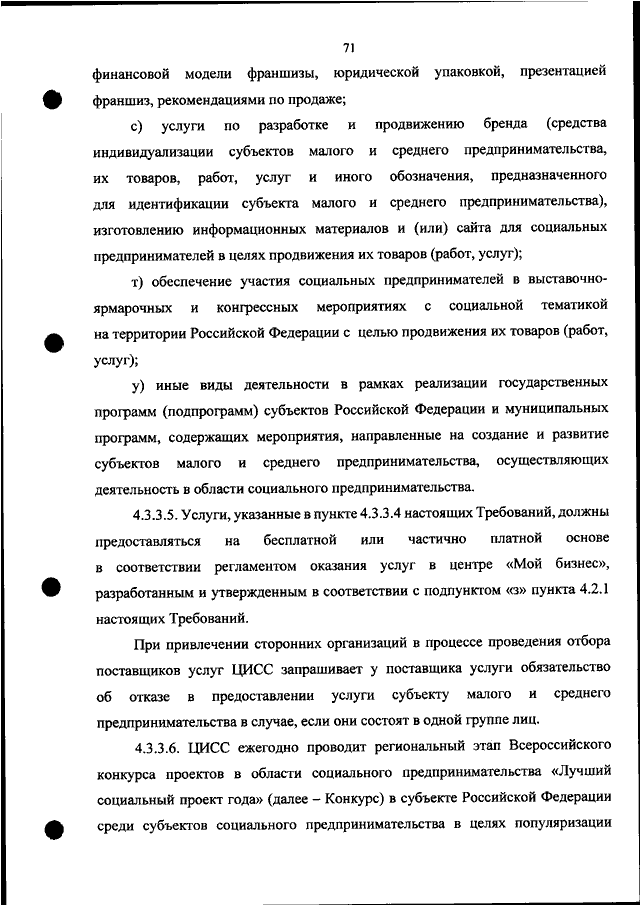 71

финансовой модели франшизы, юридической упаковкой, презентацией франшиз, рекомендациями по продаже;

с) услуги по разработке и продвижению бренда (средства индивидуализации субъектов малого и среднего предпринимательства, их товаров, работ, услуг и иного обозначения, предназначенного для идентификации субъекта малого и среднего предпринимательства), изготовлению информационных материалов и (или) сайта для социальных предпринимателей в целях продвижения их товаров (работ, услуг);

т) обеспечение участия социальных предпринимателей в выставочно-ярмарочных и конгрессных мероприятиях с социальной тематикой на территории Российской Федерации с целью продвижения их товаров (работ, услуг);

у) иные виды деятельности в рамках реализации государственных программ (подпрограмм) субъектов Российской Федерации и муниципальных программ, содержащих мероприятия, направленные на создание и развитие субъектов малого и среднего предпринимательства, осуществляющих деятельность в области социального предпринимательства.

4.3.3.5. Услуги, указанные в пункте 4.3.3.4 настоящих Требований, должны предоставляться на бесплатной или частично платной основе в соответствии регламентом оказания услуг в центре «Мой бизнес», разработанным и утвержденным в соответствии с подпунктом «з» пункта 4.2.1 настоящих Требований.

При привлечении сторонних организаций в процессе проведения отбора поставщиков услуг ЦИСС запрашивает у поставщика услуги обязательство об отказе в предоставлении услуги субъекту малого и среднего предпринимательства в случае, если они состоят в одной группе лиц.

4.3.3.6. ЦИСС ежегодно проводит региональный этап Всероссийского конкурса проектов в области социального предпринимательства «Лучший социальный проект года» (далее – Конкурс) в субъекте Российской Федерации среди субъектов социального предпринимательства в целях популяризации